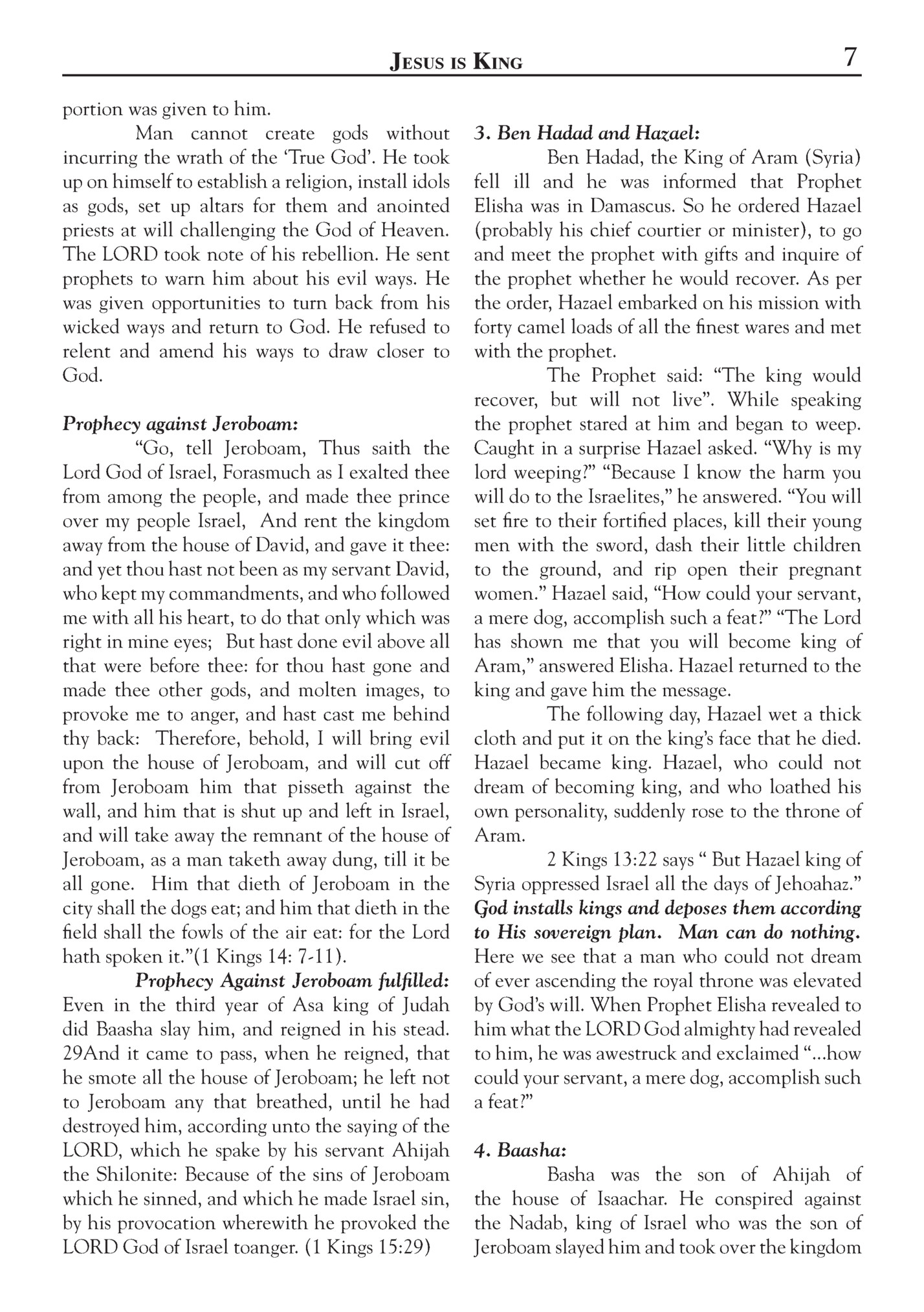 JESUS IS KING 7

portion was given to him.

Man cannot create gods without incurring the wrath of the 'True God'. He took up on himself to establish a religion, install idols as gods, set up altars for them and anointed priests at will challenging the God of Heaven. The LORD took note of his rebellion. He sent prophets to warn him about his evil ways. He was given opportunities to turn back from his wicked ways and return to God. He refused to relent and amend his ways to draw closer to God.

Prophecy against Jeroboam:

"Go, tell Jeroboam, Thus saith the Lord God of Israel, Forasmuch as I exalted thee from among the people, and made thee prince over my people Israel, And rent the kingdom away from the house of David, and gave it thee: and yet thou hast not been as my servant David, who kept my commandments, and who followed me with all his heart, to do that only which was right in mine eyes; But hast done evil above all that were before thee: for thou hast gone and made thee other gods, and molten images, to provoke me to anger, and hast cast me behind thy back: Therefore, behold, I will bring evil upon the house of Jeroboam, and will cut off from Jeroboam him that pisseth against the wall, and him that is shut up and left in Israel, and will take away the remnant of the house of Jeroboam, as a man taketh away dung, till it be all gone. Him that dieth of Jeroboam in the city shall the dogs eat; and him that dieth in the field shall the fowls of the air eat: for the Lord hath spoken it."(1 Kings 14: 7-11).

Prophecy Against Jeroboam fulfilled: Even in the third year of Asa king of Judah did Baasha slay him, and reigned in his stead. 29And it came to pass, when he reigned, that he smote all the house of Jeroboam; he left not to Jeroboam any that breathed, until he had destroyed him, according unto the saying of the LORD, which he spake by his servant Ahijah the Shilonite: Because of the sins of Jeroboam which he sinned, and which he made Israel sin, by his provocation wherewith he provoked the LORD God of Israel toanger. (1 Kings 15:29)

3. Ben Hadad and Hazael:

Ben Hadad, the King of Aram (Syria) fell ill and he was informed that Prophet Elisha was in Damascus. So he ordered Hazael (probably his chief courtier or minister), to go and meet the prophet with gifts and inquire of the prophet whether he would recover. As per the order, Hazael embarked on his mission with forty camel loads of all the finest wares and met with the prophet.

The Prophet said: "The king would recover, but will not live". While speaking the prophet stared at him and began to weep. Caught in a surprise Hazael asked. "Why is my lord weeping?" "Because I know the harm you will do to the Israelites," he answered. "You will set fire to their fortified places, kill their young men with the sword, dash their little children to the ground, and rip open their pregnant women." Hazael said, "How could your servant, a mere dog, accomplish such a feat?" "The Lord has shown me that you will become king of Aram," answered Elisha. Hazael returned to the king and gave him the message.

The following day, Hazael wet a thick cloth and put it on the king's face that he died. Hazael became king. Hazael, who could not dream of becoming king, and who loathed his own personality, suddenly rose to the throne of Aram.

2 Kings 13:22 says " But Hazael king of Syria oppressed Israel all the days of Jehoahaz." God installs kings and deposes them according to His sovereign plan. Man can do nothing. Here we see that a man who could not dream of ever ascending the royal throne was elevated by God's will. When Prophet Elisha revealed to him what the LORD God almighty had revealed to him, he was awestruck and exclaimed "...how could your servant, a mere dog, accomplish such a feat?"

4. Baasha:

Basha was the son of Ahijah of the house of Isaachar. He conspired against the Nadab, king of Israel who was the son of Jeroboam slayed him and took over the kingdom